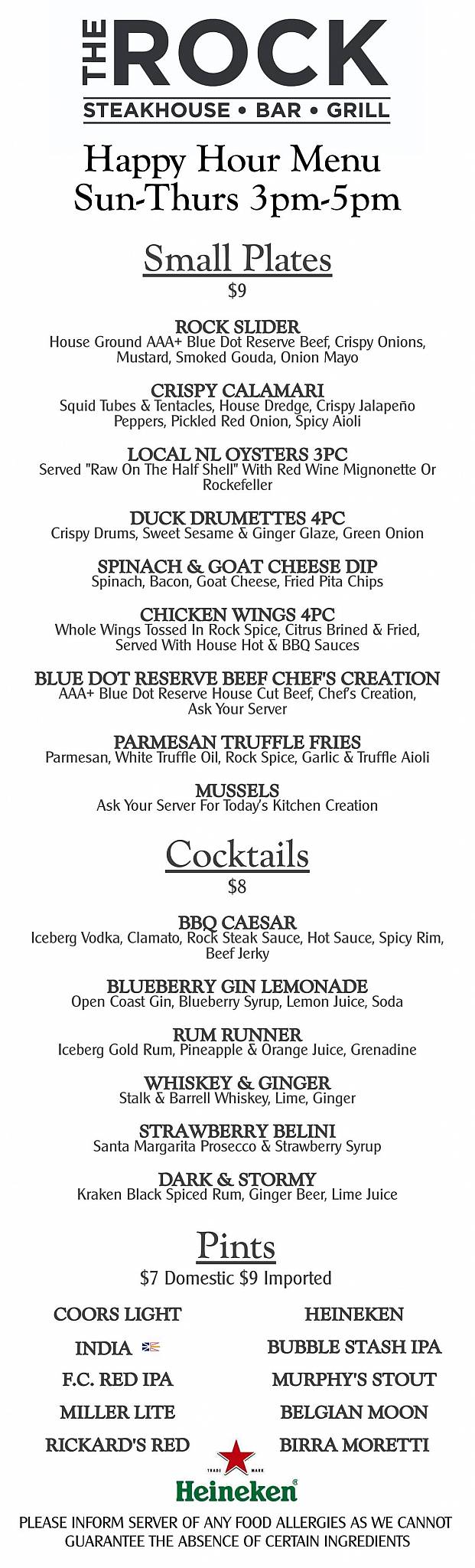 THE ROCK
STEAKHOUSE • BAR • GRILL

Happy Hour Menu
Sun-Thurs 3pm-5pm

Small Plates
$9

ROCK SLIDER
House Ground AAA+ Blue Dot Reserve Beef, Crispy Onions, Mustard, Smoked Gouda, Onion Mayo

CRISPY CALAMARI
Squid Tubes & Tentacles, House Dredge, Crispy Jalapeño Peppers, Pickled Red Onion, Spicy Aioli

LOCAL NL OYSTERS 3PC
Served "Raw On The Half Shell" With Red Wine Mignonette Or Rockefeller

DUCK DRUMETTES 4PC
Crispy Drums, Sweet Sesame & Ginger Glaze, Green Onion

SPINACH & GOAT CHEESE DIP
Spinach, Bacon, Goat Cheese, Fried Pita Chips

CHICKEN WINGS 4PC
Whole Wings Tossed In Rock Spice, Citrus Brined & Fried, Served With House Hot & BBQ Sauces

BLUE DOT RESERVE BEEF CHEF'S CREATION
AAA+ Blue Dot Reserve House Cut Beef, Chef's Creation, Ask Your Server

PARMESAN TRUFFLE FRIES
Parmesan, White Truffle Oil, Rock Spice, Garlic & Truffle Aioli

MUSSELS
Ask Your Server For Today's Kitchen Creation

Cocktails
$8

BBQ CAESAR
Iceberg Vodka, Clamato, Rock Steak Sauce, Hot Sauce, Spicy Rim, Beef Jerky

BLUEBERRY GIN LEMONADE
Open Coast Gin, Blueberry Syrup, Lemon Juice, Soda

RUM RUNNER
Iceberg Gold Rum, Pineapple & Orange Juice, Grenadine

WHISKEY & GINGER
Stalk & Barrell Whiskey, Lime, Ginger

STRAWBERRY BELINI
Santa Margarita Prosecco & Strawberry Syrup

DARK & STORMY
Kraken Black Spiced Rum, Ginger Beer, Lime Juice

Pints
$7 Domestic $9 Imported

COORS LIGHT
INDIA
F.C. RED IPA
MILLER LITE
RICKARD'S RED

HEINEKEN
BUBBLE STASH IPA
MURPHY'S STOUT
BELGIAN MOON
BIRRA MORETTI

Heineken

PLEASE INFORM SERVER OF ANY FOOD ALLERGIES AS WE CANNOT GUARANTEE THE ABSENCE OF CERTAIN INGREDIENTS